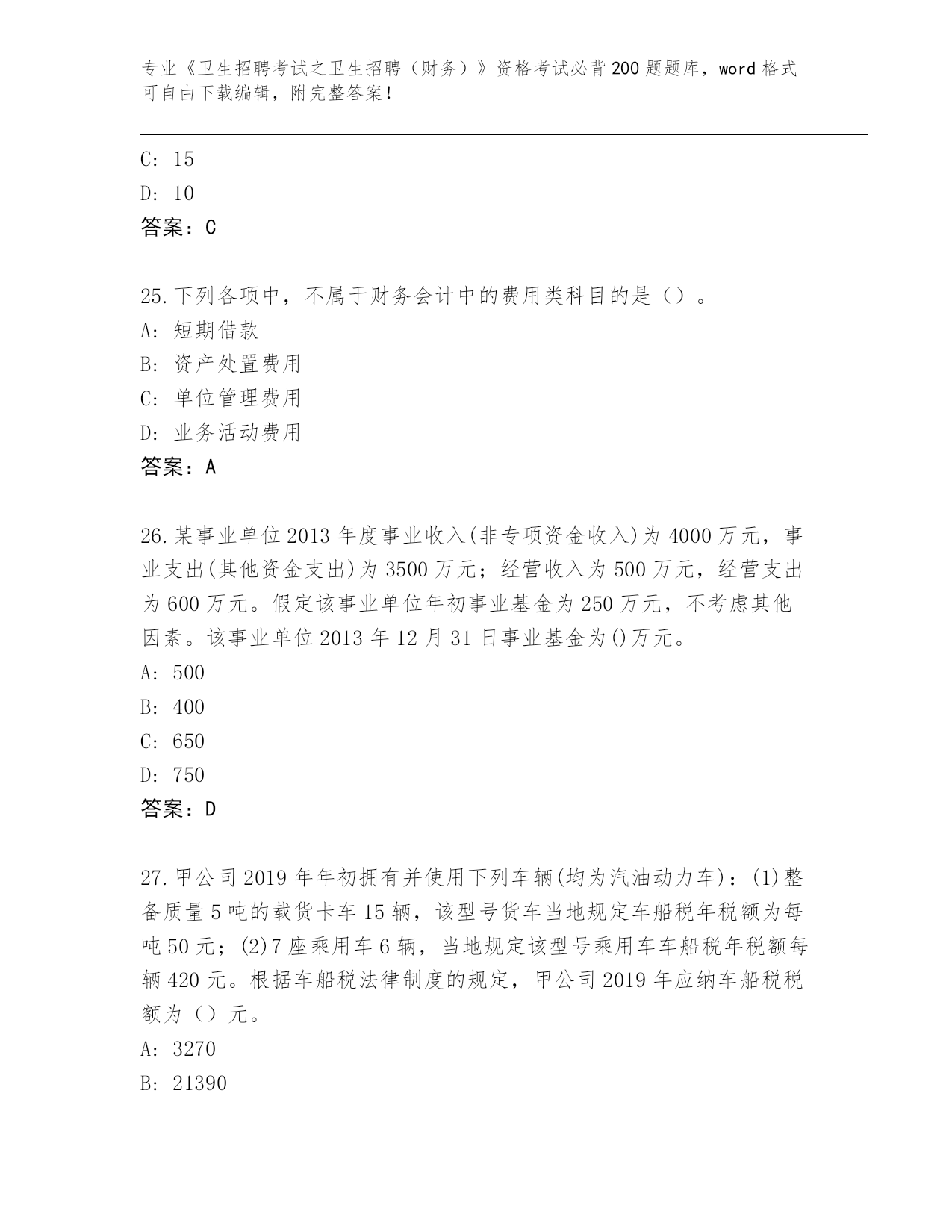 专业《卫生招聘考试之卫生招聘（财务）》资格考试必背200题题库，word格式可自由下载编辑，附完整答案！

C: 15
D: 10
答案：C

25.下列各项中，不属于财务会计中的费用类科目的是（）。
A: 短期借款
B: 资产处置费用
C: 单位管理费用
D: 业务活动费用
答案：A

26.某事业单位2013年度事业收入(非专项资金收入)为4000万元，事业支出(其他资金支出)为3500万元；经营收入为500万元，经营支出为600万元。假定该事业单位年初事业基金为250万元，不考虑其他因素。该事业单位2013年12月31日事业基金为()万元。
A: 500
B: 400
C: 650
D: 750
答案：D

27.甲公司2019年年初拥有并使用下列车辆(均为汽油动力车)：(1)整备质量5吨的载货卡车15辆，该型号货车当地规定车船税年税额为每吨50元；(2)7座乘用车6辆，当地规定该型号乘用车车船税年税额每辆420元。根据车船税法律制度的规定，甲公司2019年应纳车船税税额为（）元。
A: 3270
B: 21390